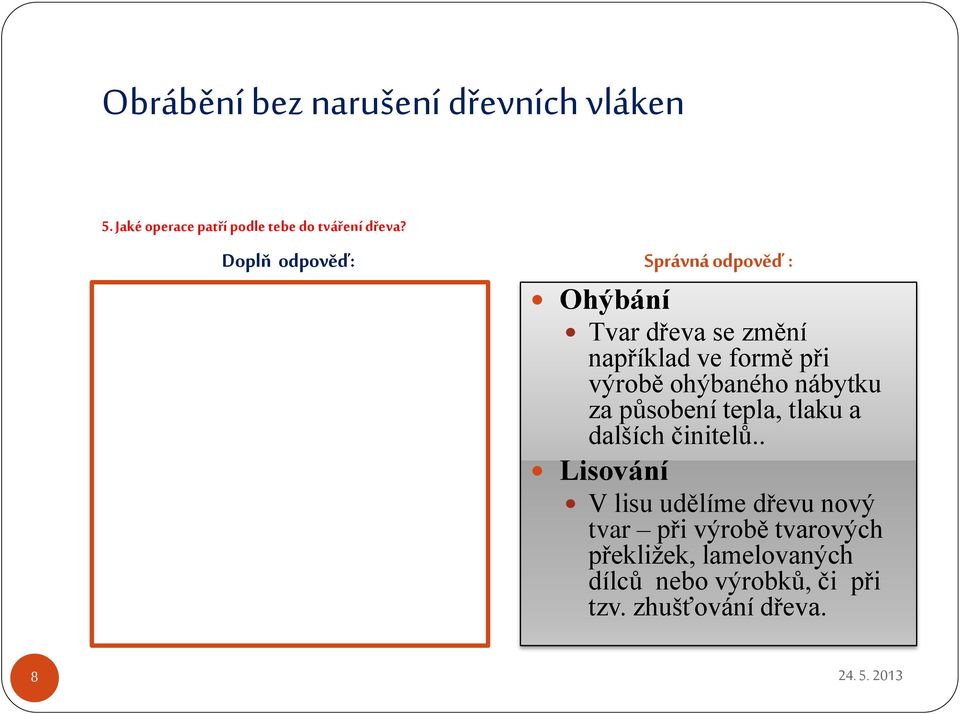 Obrábění bez narušení dřevních vláken

5. Jaké operace patří podle tebe do tváření dřeva?

Doplň odpověď:

Správná odpověď :

Ohýbání
Tvar dřeva se změní například ve formě při výrobě ohýbaného nábytku za působení tepla, tlaku a dalších činitelů..

Lisování
V lisu udělíme dřevu nový tvar – při výrobě tvarových překližek, lamelovaných dílců nebo výrobků, či při tzv. zhušťování dřeva.

8

24. 5. 2013